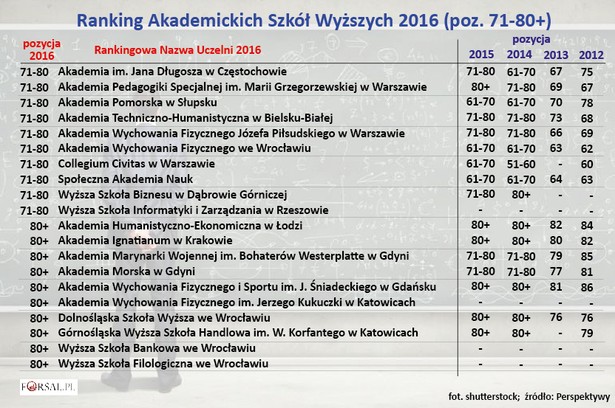 Ranking Akademickich Szkół Wyższych 2016 (poz. 71-80+)

| pozycja 2016 | Rankingowa Nazwa Uczelni 2016 | pozycja 2015 | 2014 | 2013 | 2012 |
|---|---|---|---|---|---|
| 71-80 | Akademia im. Jana Długosza w Częstochowie | 71-80 | 61-70 | 67 | 75 |
| 71-80 | Akademia Pedagogiki Specjalnej im. Marii Grzegorzewskiej w Warszawie | 80+ | 71-80 | 69 | 67 |
| 71-80 | Akademia Pomorska w Słupsku | 61-70 | 61-70 | 70 | 78 |
| 71-80 | Akademia Techniczno-Humanistyczna w Bielsku-Białej | 71-80 | 71-80 | 73 | 68 |
| 71-80 | Akademia Wychowania Fizycznego Józefa Piłsudskiego w Warszawie | 71-80 | 71-80 | 66 | 69 |
| 71-80 | Akademia Wychowania Fizycznego we Wrocławiu | 61-70 | 61-70 | 63 | 62 |
| 71-80 | Collegium Civitas w Warszawie | 61-70 | 51-60 | - | 60 |
| 71-80 | Społeczna Akademia Nauk | 61-70 | 61-70 | 64 | 63 |
| 71-80 | Wyższa Szkoła Biznesu w Dąbrowie Górniczej | 71-80 | 80+ | - | - |
| 71-80 | Wyższa Szkoła Informatyki i Zarządzania w Rzeszowie | - | - | - | - |
| 80+ | Akademia Humanistyczno-Ekonomiczna w Łodzi | 80+ | 80+ | 82 | 84 |
| 80+ | Akademia Ignatianum w Krakowie | 80+ | 80+ | 80 | 82 |
| 80+ | Akademia Marynarki Wojennej im. Bohaterów Westerplatte w Gdyni | 71-80 | 71-80 | 79 | 85 |
| 80+ | Akademia Morska w Gdyni | 71-80 | 71-80 | 77 | 81 |
| 80+ | Akademia Wychowania Fizycznego i Sportu im. J. Śniadeckiego w Gdańsku | 80+ | 80+ | 81 | 86 |
| 80+ | Akademia Wychowania Fizycznego im. Jerzego Kukuczki w Katowicach | - | - | - | - |
| 80+ | Dolnośląska Szkoła Wyższa we Wrocławiu | 80+ | 80+ | 76 | 76 |
| 80+ | Górnośląska Wyższa Szkoła Handlowa im. W. Korfantego w Katowicach | 80+ | 80+ | - | 79 |
| 80+ | Wyższa Szkoła Bankowa we Wrocławiu | - | - | - | - |
| 80+ | Wyższa Szkoła Filologiczna we Wrocławiu | - | - | - | - |

FORSAL.PL

fot. shutterstock; źródło: Perspektywy